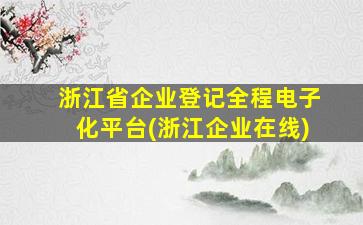 浙江省企业登记全程电子化平台(浙江企业在线)